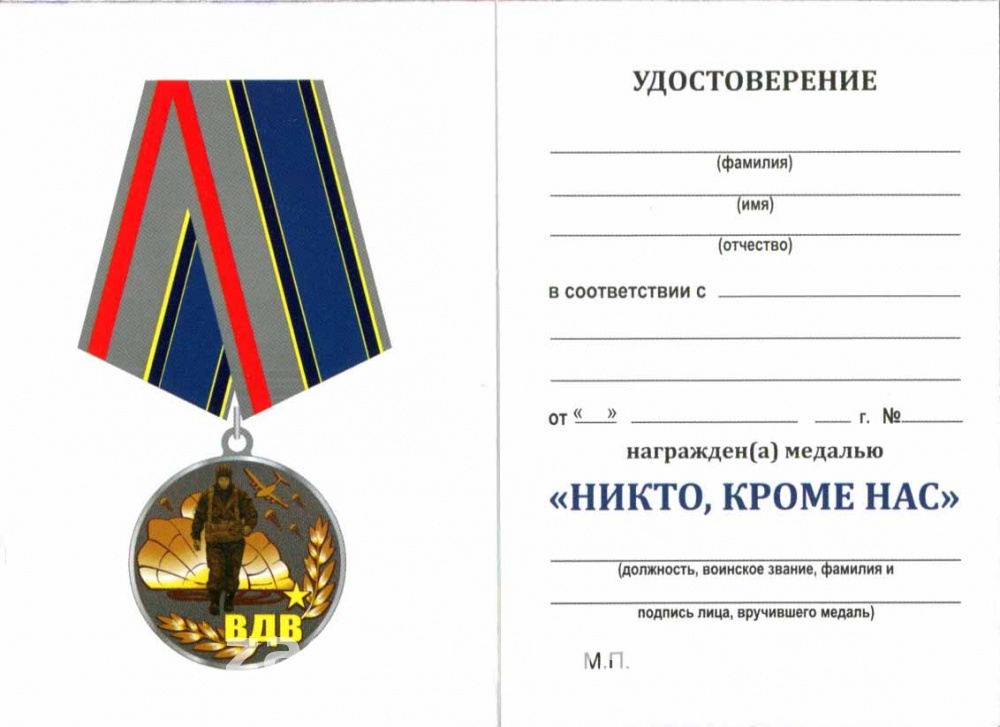 ВДВ

УДОСТОВЕРЕНИЕ

(фамилия)

(имя)

(отчество)

в соответствии с

от «  »  г. №

награжден(а) медалью

«НИКТО, КРОМЕ НАС»

(должность, воинское звание, фамилия и

подпись лица, вручившего медаль)

М.П.